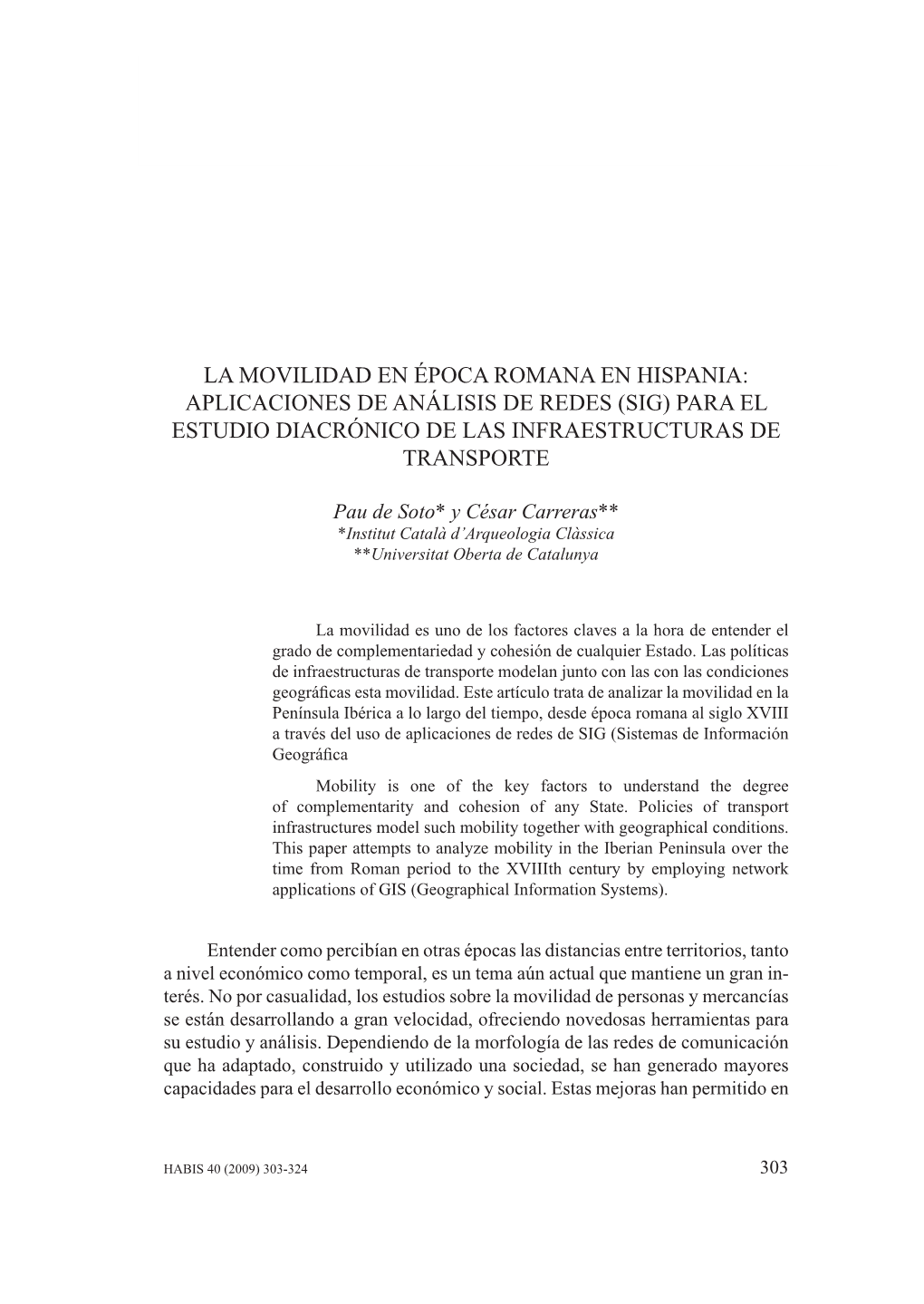 LA MOVILIDAD EN ÉPOCA ROMANA EN HISPANIA: APLICACIONES DE ANÁLISIS DE REDES (SIG) PARA EL ESTUDIO DIACRÓNICO DE LAS INFRAESTRUCTURAS DE TRANSPORTE

Pau de Soto* y César Carreras**
*Institut Català d'Arqueologia Clàssica
**Universitat Oberta de Catalunya

La movilidad es uno de los factores claves a la hora de entender el grado de complementariedad y cohesión de cualquier Estado. Las políticas de infraestructuras de transporte modelan junto con las con las condiciones geográficas esta movilidad. Este artículo trata de analizar la movilidad en la Península Ibérica a lo largo del tiempo, desde época romana al siglo XVIII a través del uso de aplicaciones de redes de SIG (Sistemas de Información Geográfica

Mobility is one of the key factors to understand the degree of complementarity and cohesion of any State. Policies of transport infrastructures model such mobility together with geographical conditions. This paper attempts to analyze mobility in the Iberian Peninsula over the time from Roman period to the XVIIIth century by employing network applications of GIS (Geographical Information Systems).

Entender como percibían en otras épocas las distancias entre territorios, tanto a nivel económico como temporal, es un tema aún actual que mantiene un gran interés. No por casualidad, los estudios sobre la movilidad de personas y mercancías se están desarrollando a gran velocidad, ofreciendo novedosas herramientas para su estudio y análisis. Dependiendo de la morfología de las redes de comunicación que ha adaptado, construido y utilizado una sociedad, se han generado mayores capacidades para el desarrollo económico y social. Estas mejoras han permitido en

HABIS 40 (2009) 303-324

303